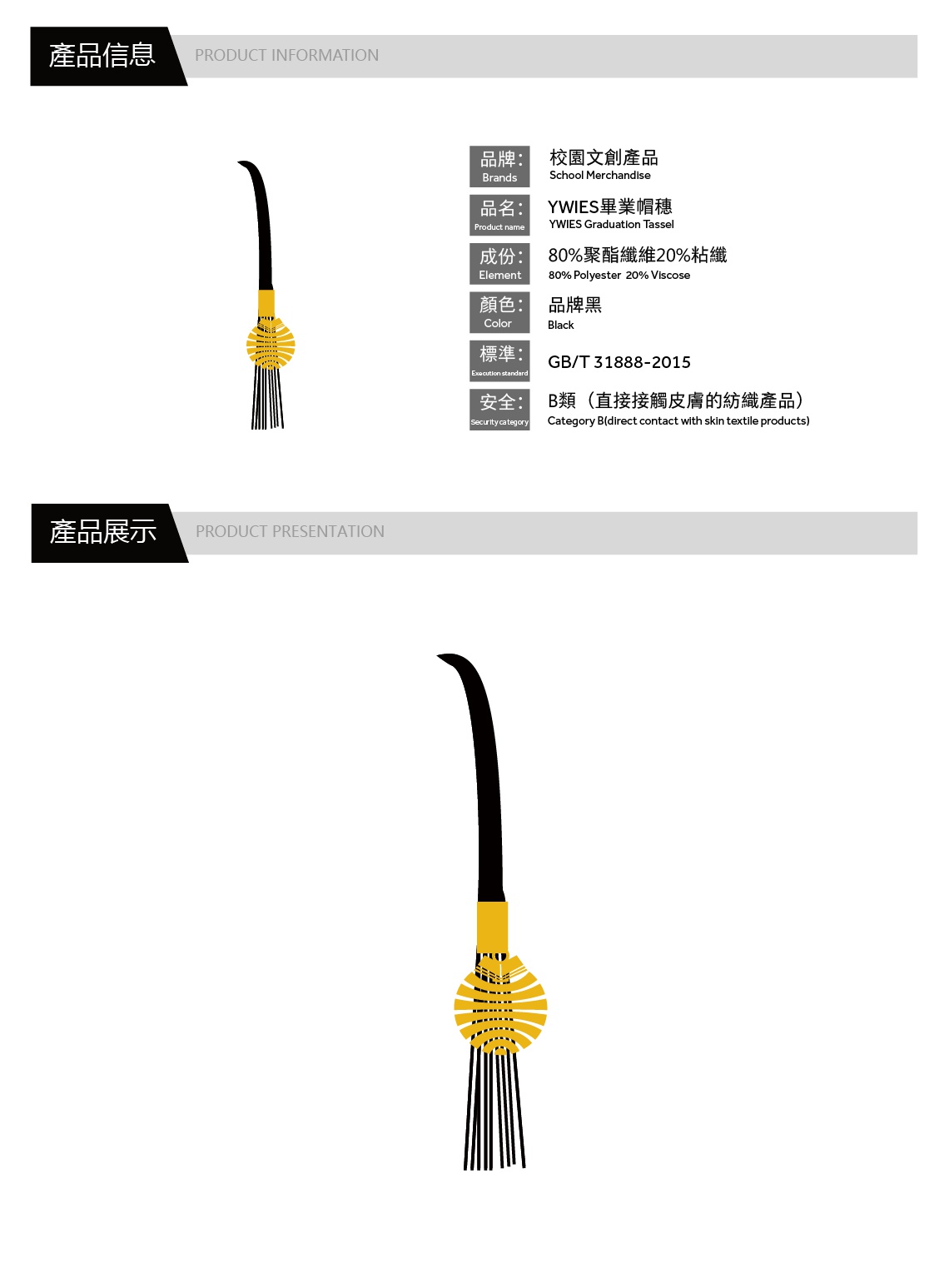 產品信息 PRODUCT INFORMATION

品牌:
Brands
校園文創產品
School Merchandise

品名:
Product name
YWIES畢業帽穗
YWIES Graduation Tassel

成份:
Element
80%聚酯纖維20%粘纖
80% Polyester 20% Viscose

顏色:
Color
品牌黑
Black

標準:
Execution standard
GB/T 31888-2015

安全:
Security category
B類（直接接觸皮膚的紡織產品）
Category B(direct contact with skin textile products)

產品展示 PRODUCT PRESENTATION